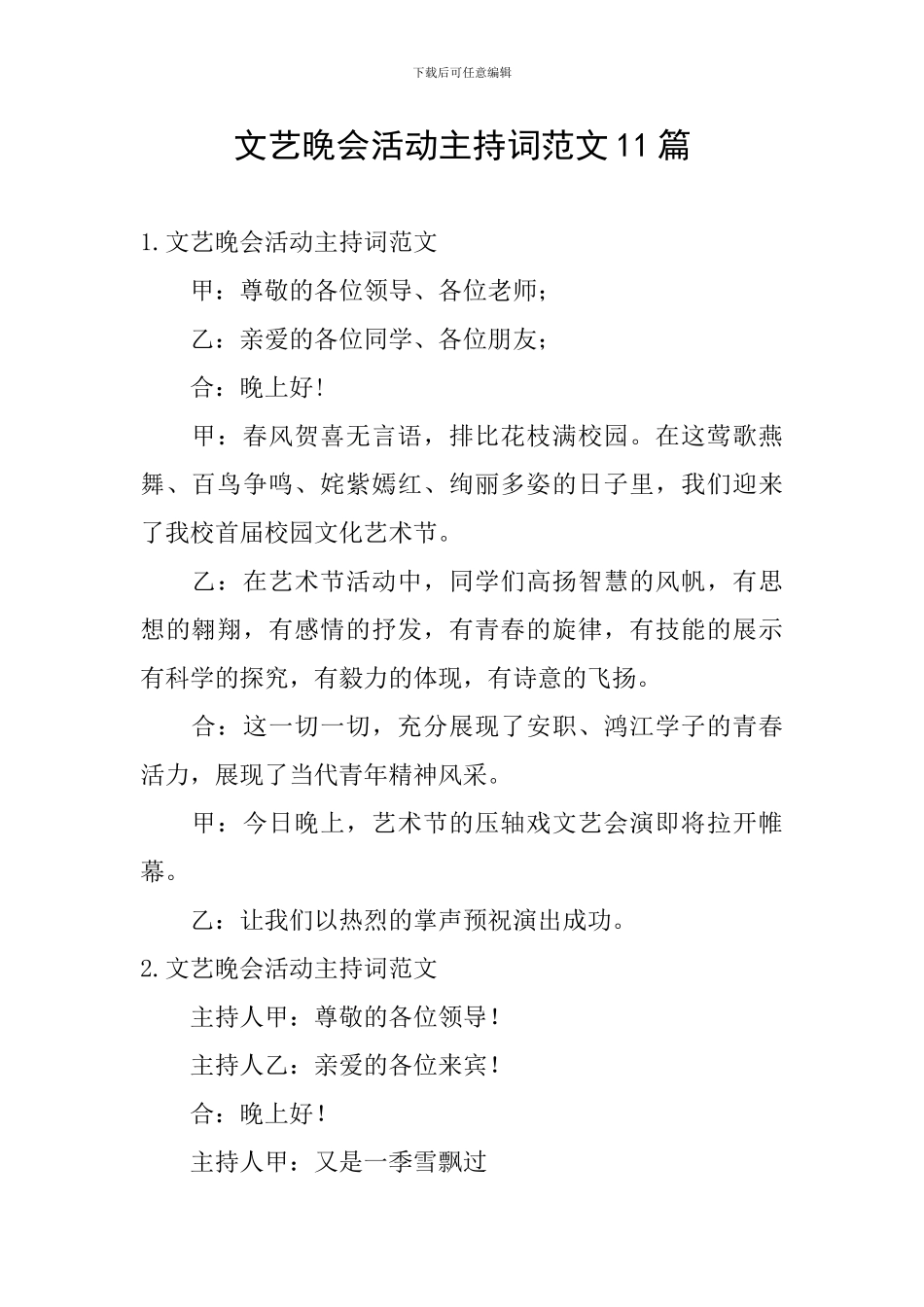 下载后可任意编辑

文艺晚会活动主持词范文11篇

1.文艺晚会活动主持词范文

甲：尊敬的各位领导、各位老师；

乙：亲爱的各位同学、各位朋友；

合：晚上好！

甲：春风贺喜无言语，排比花枝满校园。在这莺歌燕舞、百鸟争鸣、姹紫嫣红、绚丽多姿的日子里，我们迎来了我校首届校园文化艺术节。

乙：在艺术节活动中，同学们高扬智慧的风帆，有思想的翱翔，有感情的抒发，有青春的旋律，有技能的展示有科学的探究，有毅力的体现，有诗意的飞扬。

合：这一切一切，充分展现了安职、鸿江学子的青春活力，展现了当代青年精神风采。

甲：今日晚上，艺术节的压轴戏文艺会演即将拉开帷幕。

乙：让我们以热烈的掌声预祝演出成功。

2.文艺晚会活动主持词范文

主持人甲：尊敬的各位领导！

主持人乙：亲爱的各位来宾！

合：晚上好！

主持人甲：又是一季雪飘过